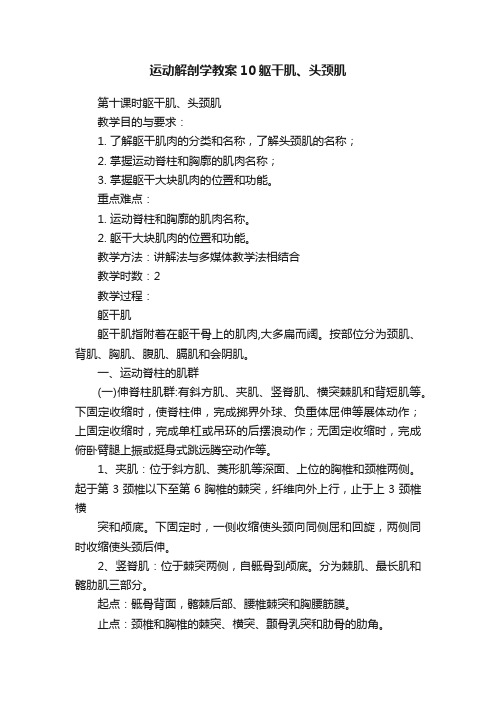 运动解剖学教案10躯干肌、头颈肌

第十课时躯干肌、头颈肌

教学目的与要求：

1. 了解躯干肌肉的分类和名称，了解头颈肌的名称；

2. 掌握运动脊柱和胸廓的肌肉名称；

3. 掌握躯干大块肌肉的位置和功能。

重点难点：

1. 运动脊柱和胸廓的肌肉名称。

2. 躯干大块肌肉的位置和功能。

教学方法：讲解法与多媒体教学法相结合

教学时数：2

教学过程：

躯干肌

躯干肌指附着在躯干骨上的肌肉,大多扁而阔。按部位分为颈肌、背肌、胸肌、腹肌、膈肌和会阴肌。

一、运动脊柱的肌群

(一)伸脊柱肌群:有斜方肌、夹肌、竖脊肌、横突棘肌和背短肌等。下固定收缩时，使脊柱伸，完成掷界外球、负重体屈伸等展体动作；上固定收缩时，完成单杠或吊环的后摆浪动作；无固定收缩时，完成俯卧臂腿上振或挺身式跳远腾空动作等。

1、夹肌：位于斜方肌、菱形肌等深面、上位的胸椎和颈椎两侧。起于第 3 颈椎以下至第 6 胸椎的棘突，纤维向外上行，止于上 3 颈椎横

突和颅底。下固定时，一侧收缩使头颈向同侧屈和回旋，两侧同时收缩使头颈后伸。

2、竖脊肌：位于棘突两侧，自骶骨到颅底。分为棘肌、最长肌和髂肋肌三部分。

起点：骶骨背面，髂棘后部、腰椎棘突和胸腰筋膜。

止点：颈椎和胸椎的棘突、横突、颞骨乳突和肋骨的肋角。